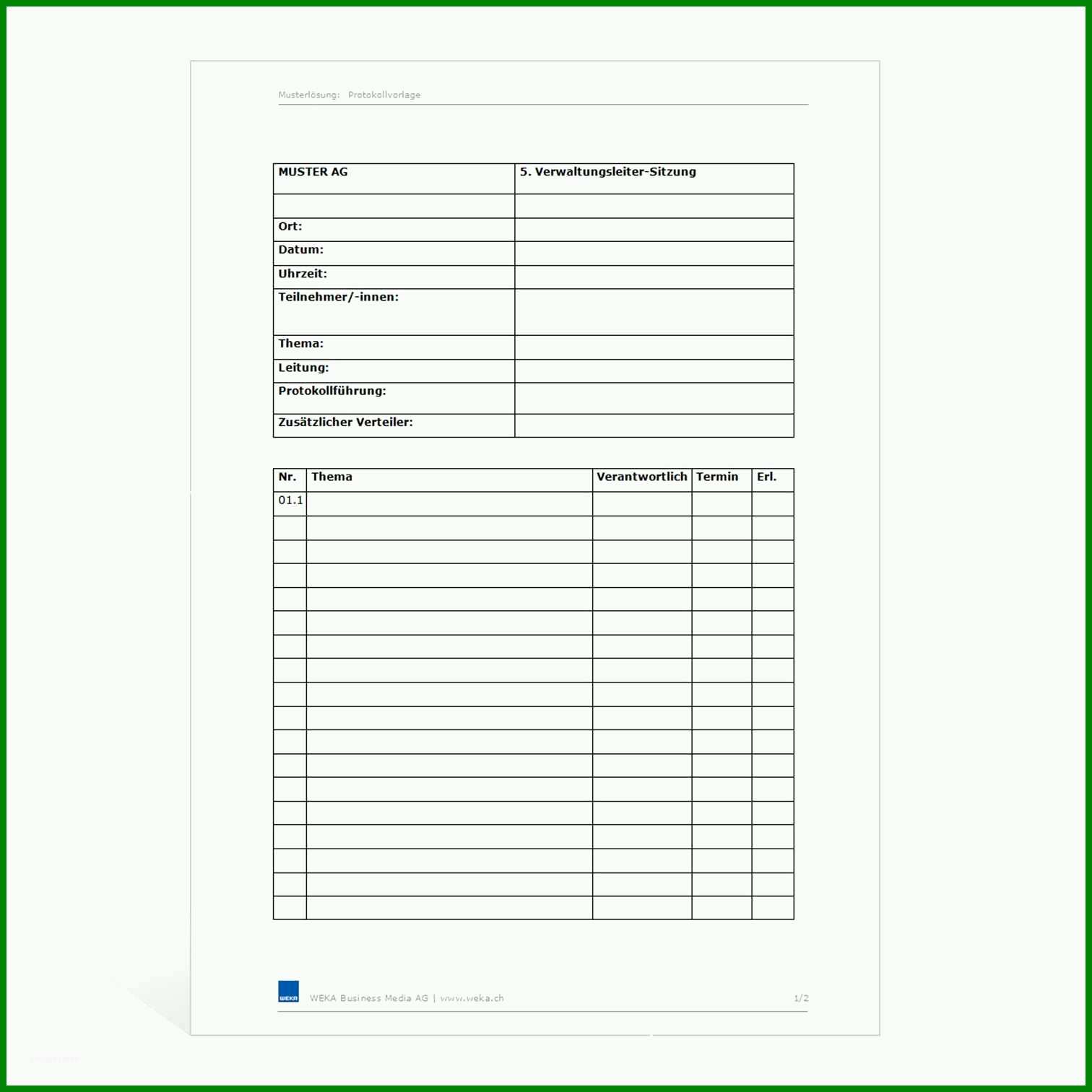 Musterlösung: Protokollvorlage

| MUSTER AG | 5. Verwaltungsleiter-Sitzung |
|---|---|
| | |
| Ort: | |
| Datum: | |
| Uhrzeit: | |
| Teilnehmer/-innen: | |
| Thema: | |
| Leitung: | |
| Protokollführung: | |
| Zusätzlicher Verteiler: | |

| Nr. | Thema | Verantwortlich | Termin | Erl. |
|---|---|---|---|---|
| 01.1 | | | | |
| | | | | |
| | | | | |
| | | | | |
| | | | | |
| | | | | |
| | | | | |
| | | | | |
| | | | | |
| | | | | |
| | | | | |
| | | | | |
| | | | | |
| | | | | |
| | | | | |
| | | | | |
| | | | | |
| | | | | |

WEKA

WEKA Business Media AG | www.weka.ch

1/2